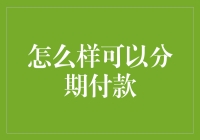 怎么样可以分期付款